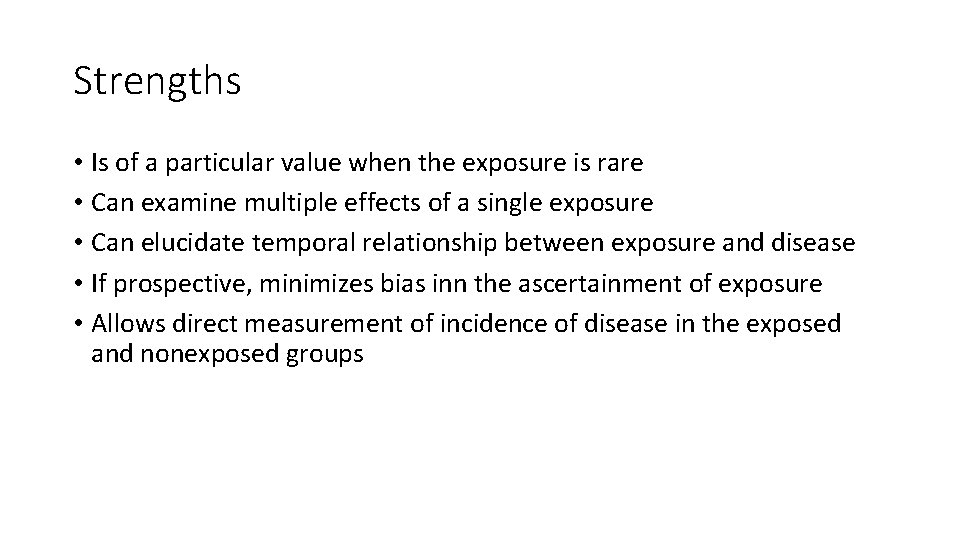 Strengths

• Is of a particular value when the exposure is rare
• Can examine multiple effects of a single exposure
• Can elucidate temporal relationship between exposure and disease
• If prospective, minimizes bias inn the ascertainment of exposure
• Allows direct measurement of incidence of disease in the exposed and nonexposed groups